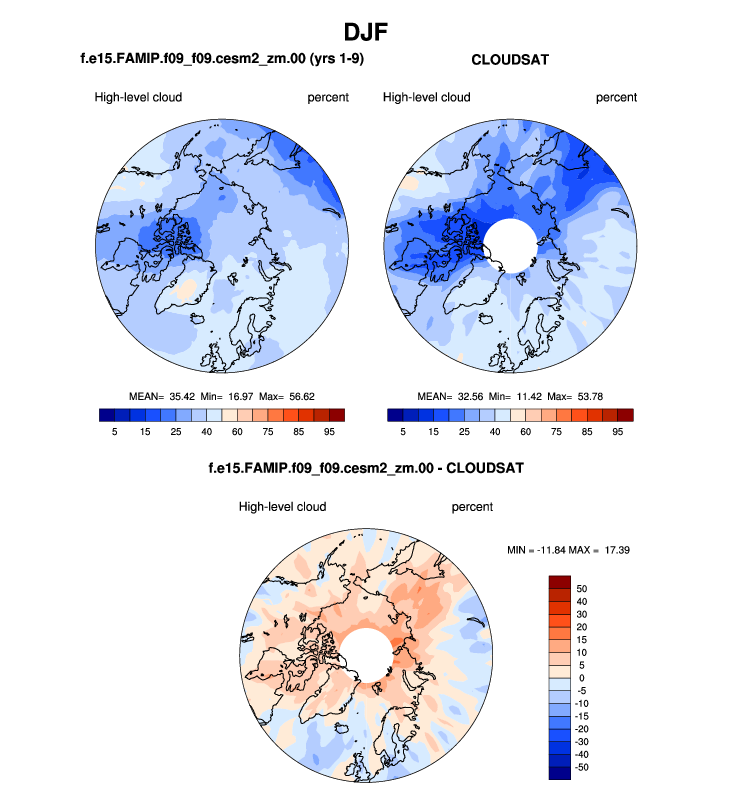 DJF

f.e15.FAMIP.f09_f09.cesm2_zm.00 (yrs 1-9)

High-level cloud percent

MEAN= 35.42 Min= 16.97 Max= 56.62

5 15 25 40 60 75 85 95

CLOUDSAT

High-level cloud percent

MEAN= 32.56 Min= 11.42 Max= 53.78

5 15 25 40 60 75 85 95

f.e15.FAMIP.f09_f09.cesm2_zm.00 - CLOUDSAT

High-level cloud percent

MIN = -11.84 MAX = 17.39

50
40
30
20
15
10
5
0
-5
-10
-15
-20
-30
-40
-50